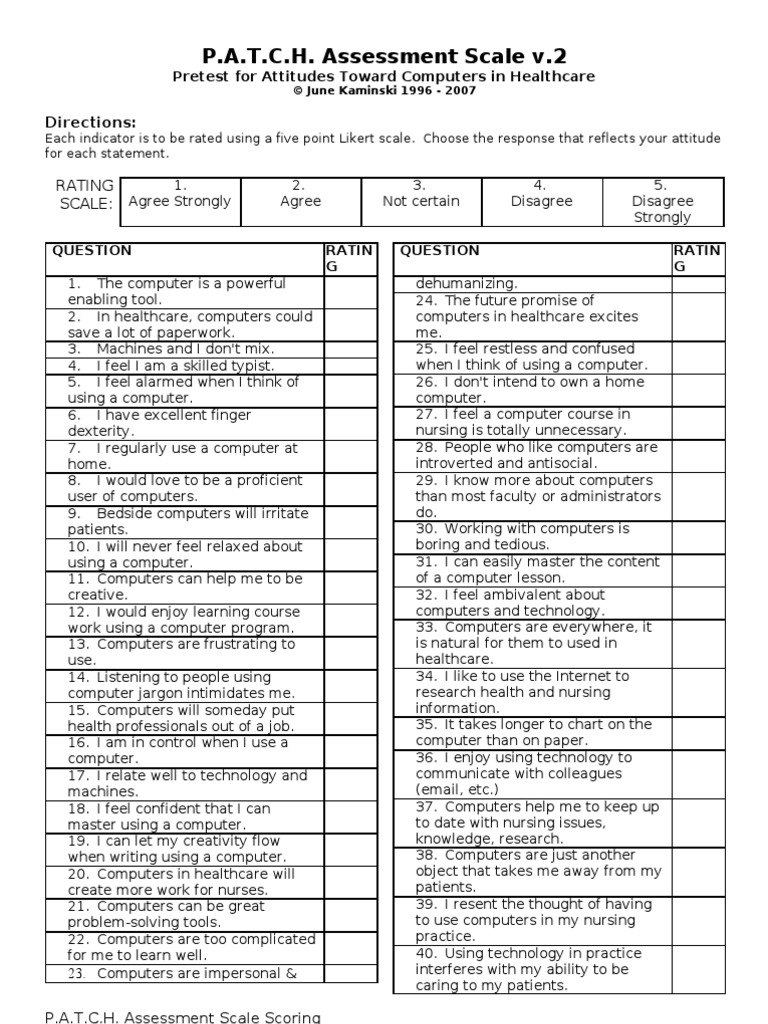 P.A.T.C.H. Assessment Scale v.2
Pretest for Attitudes Toward Computers in Healthcare
© June Kaminski 1996 - 2007

Directions:
Each indicator is to be rated using a five point Likert scale. Choose the response that reflects your attitude for each statement.

| RATING SCALE: | 1. Agree Strongly | 2. Agree | 3. Not certain | 4. Disagree | 5. Disagree Strongly |
|---|---|---|---|---|---|

| QUESTION | RATING |
|---|---|
| 1. The computer is a powerful enabling tool. | |
| 2. In healthcare, computers could save a lot of paperwork. | |
| 3. Machines and I don't mix. | |
| 4. I feel I am a skilled typist. | |
| 5. I feel alarmed when I think of using a computer. | |
| 6. I have excellent finger dexterity. | |
| 7. I regularly use a computer at home. | |
| 8. I would love to be a proficient user of computers. | |
| 9. Bedside computers will irritate patients. | |
| 10. I will never feel relaxed about using a computer. | |
| 11. Computers can help me to be creative. | |
| 12. I would enjoy learning course work using a computer program. | |
| 13. Computers are frustrating to use. | |
| 14. Listening to people using computer jargon intimidates me. | |
| 15. Computers will someday put health professionals out of a job. | |
| 16. I am in control when I use a computer. | |
| 17. I relate well to technology and machines. | |
| 18. I feel confident that I can master using a computer. | |
| 19. I can let my creativity flow when writing using a computer. | |
| 20. Computers in healthcare will create more work for nurses. | |
| 21. Computers can be great problem-solving tools. | |
| 22. Computers are too complicated for me to learn well. | |
| 23. Computers are impersonal & | |

| QUESTION | RATING |
|---|---|
| dehumanizing. | |
| 24. The future promise of computers in healthcare excites me. | |
| 25. I feel restless and confused when I think of using a computer. | |
| 26. I don't intend to own a home computer. | |
| 27. I feel a computer course in nursing is totally unnecessary. | |
| 28. People who like computers are introverted and antisocial. | |
| 29. I know more about computers than most faculty or administrators do. | |
| 30. Working with computers is boring and tedious. | |
| 31. I can easily master the content of a computer lesson. | |
| 32. I feel ambivalent about computers and technology. | |
| 33. Computers are everywhere, it is natural for them to used in healthcare. | |
| 34. I like to use the Internet to research health and nursing information. | |
| 35. It takes longer to chart on the computer than on paper. | |
| 36. I enjoy using technology to communicate with colleagues (email, etc.) | |
| 37. Computers help me to keep up to date with nursing issues, knowledge, research. | |
| 38. Computers are just another object that takes me away from my patients. | |
| 39. I resent the thought of having to use computers in my nursing practice. | |
| 40. Using technology in practice interferes with my ability to be caring to my patients. | |

P.A.T.C.H. Assessment Scale Scoring